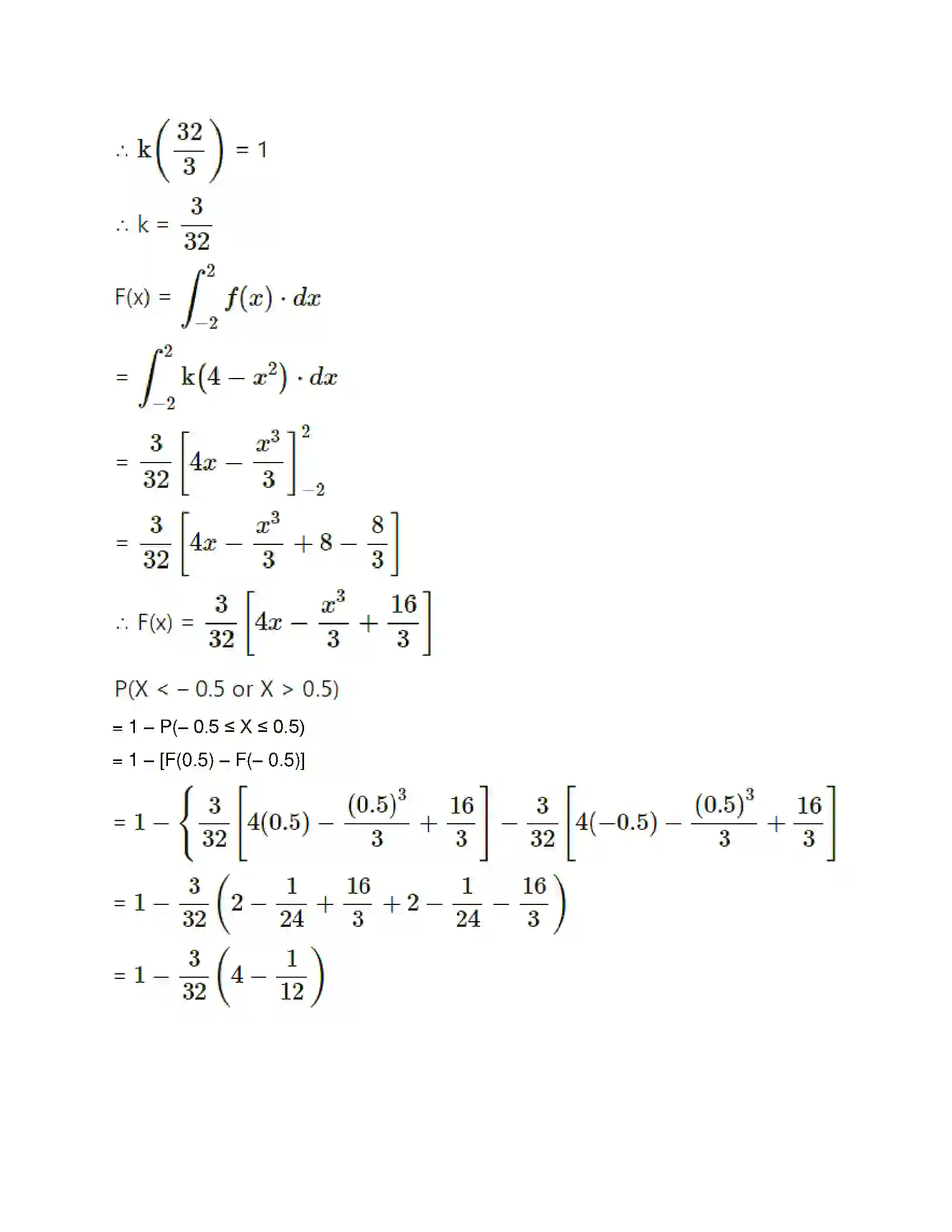 $\therefore k\left(\frac{32}{3}\right) = 1$

$\therefore k = \frac{3}{32}$

$F(x) = \int_{-2}^{2} f(x) \cdot dx$

$= \int_{-2}^{2} k(4 - x^2) \cdot dx$

$= \frac{3}{32}\left[4x - \frac{x^3}{3}\right]_{-2}^{2}$

$= \frac{3}{32}\left[4x - \frac{x^3}{3} + 8 - \frac{8}{3}\right]$

$\therefore F(x) = \frac{3}{32}\left[4x - \frac{x^3}{3} + \frac{16}{3}\right]$

P(X < – 0.5 or X > 0.5)

= 1 – P(– 0.5 ≤ X ≤ 0.5)

= 1 – [F(0.5) – F(– 0.5)]

$= 1 - \left\{\frac{3}{32}\left[4(0.5) - \frac{(0.5)^3}{3} + \frac{16}{3}\right] - \frac{3}{32}\left[4(-0.5) - \frac{(0.5)^3}{3} + \frac{16}{3}\right]\right.$

$= 1 - \frac{3}{32}\left(2 - \frac{1}{24} + \frac{16}{3} + 2 - \frac{1}{24} - \frac{16}{3}\right)$

$= 1 - \frac{3}{32}\left(4 - \frac{1}{12}\right)$